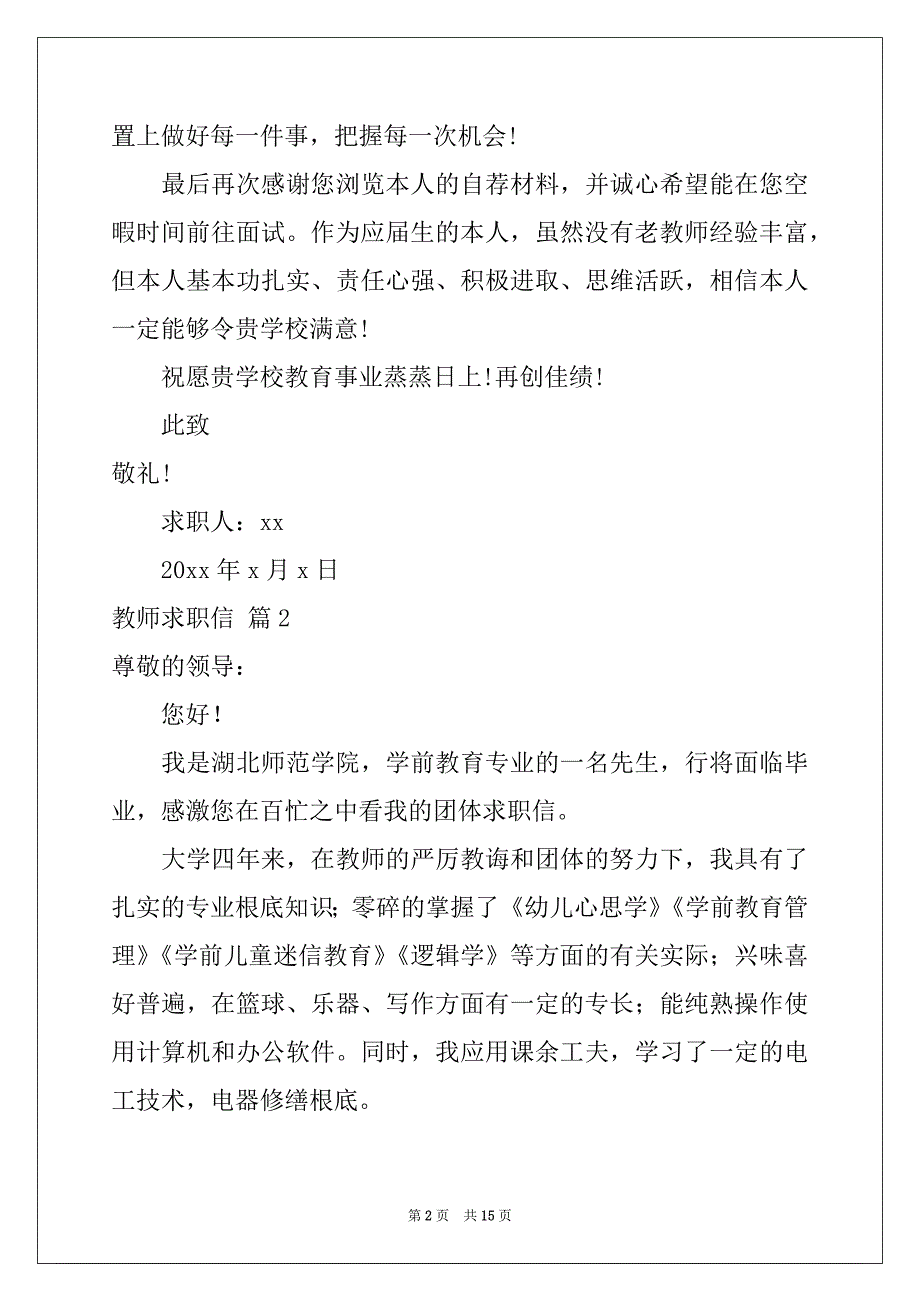 置上做好每一件事，把握每一次机会!

最后再次感谢您浏览本人的自荐材料，并诚心希望能在您空暇时间前往面试。作为应届生的本人，虽然没有老教师经验丰富，但本人基本功扎实、责任心强、积极进取、思维活跃，相信本人一定能够令贵学校满意!

祝愿贵学校教育事业蒸蒸日上!再创佳绩!

此致

敬礼!

求职人：xx

20xx 年 x 月 x 日

教师求职信 篇 2

尊敬的领导：

您好!

我是湖北师范学院，学前教育专业的一名先生，行将面临毕业，感激您在百忙之中看我的团体求职信。

大学四年来，在教师的严厉教诲和团体的努力下，我具有了扎实的专业根底知识；零碎的掌握了《幼儿心思学》《学前教育管理》《学前儿童迷信教育》《逻辑学》等方面的有关实际；兴味喜好普遍，在篮球、乐器、写作方面有一定的专长；能纯熟操作使用计算机和办公软件。同时，我应用课余工夫，学习了一定的电工技术，电器修缮根底。

第 2 页 共 15 页